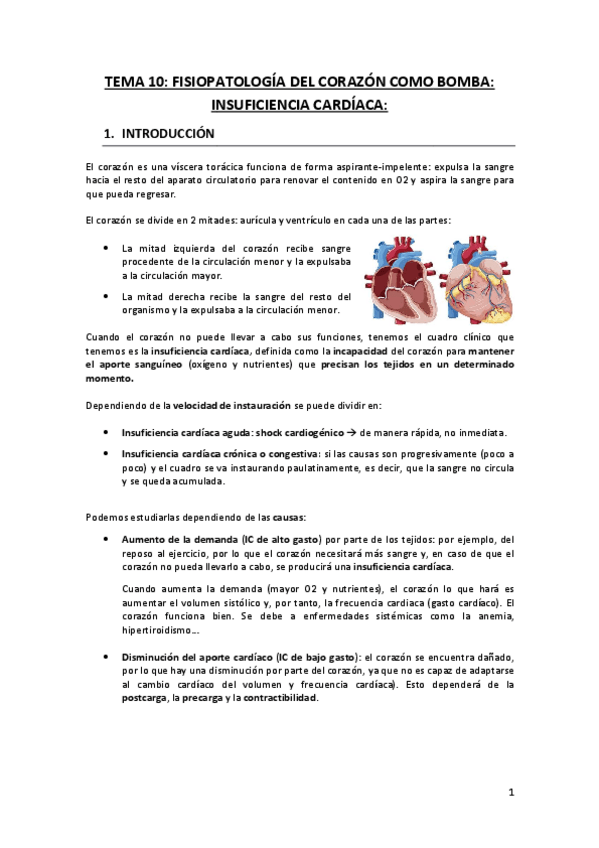 TEMA 10: FISIOPATOLOGÍA DEL CORAZÓN COMO BOMBA: INSUFICIENCIA CARDÍACA:

1. INTRODUCCIÓN

El corazón es una víscera torácica funciona de forma aspirante-impelente: expulsa la sangre hacia el resto del aparato circulatorio para renovar el contenido en O2 y aspira la sangre para que pueda regresar.

El corazón se divide en 2 mitades: aurícula y ventrículo en cada una de las partes:

• La mitad izquierda del corazón recibe sangre procedente de la circulación menor y la expulsaba a la circulación mayor.

• La mitad derecha recibe la sangre del resto del organismo y la expulsaba a la circulación menor.

Cuando el corazón no puede llevar a cabo sus funciones, tenemos el cuadro clínico que tenemos es la insuficiencia cardíaca, definida como la incapacidad del corazón para mantener el aporte sanguíneo (oxígeno y nutrientes) que precisan los tejidos en un determinado momento.

Dependiendo de la velocidad de instauración se puede dividir en:

• Insuficiencia cardíaca aguda: shock cardiogénico → de manera rápida, no inmediata.

• Insuficiencia cardíaca crónica o congestiva: si las causas son progresivamente (poco a poco) y el cuadro se va instaurando paulatinamente, es decir, que la sangre no circula y se queda acumulada.

Podemos estudiarlas dependiendo de las causas:

• Aumento de la demanda (IC de alto gasto) por parte de los tejidos: por ejemplo, del reposo al ejercicio, por lo que el corazón necesitará más sangre y, en caso de que el corazón no pueda llevarlo a cabo, se producirá una insuficiencia cardíaca.

Cuando aumenta la demanda (mayor O2 y nutrientes), el corazón lo que hará es aumentar el volumen sistólico y, por tanto, la frecuencia cardiaca (gasto cardíaco). El corazón funciona bien. Se debe a enfermedades sistémicas como la anemia, hipertiroidismo…

• Disminución del aporte cardíaco (IC de bajo gasto): el corazón se encuentra dañado, por lo que hay una disminución por parte del corazón, ya que no es capaz de adaptarse al cambio cardíaco del volumen y frecuencia cardíaca). Esto dependerá de la postcarga, la precarga y la contractibilidad.

1